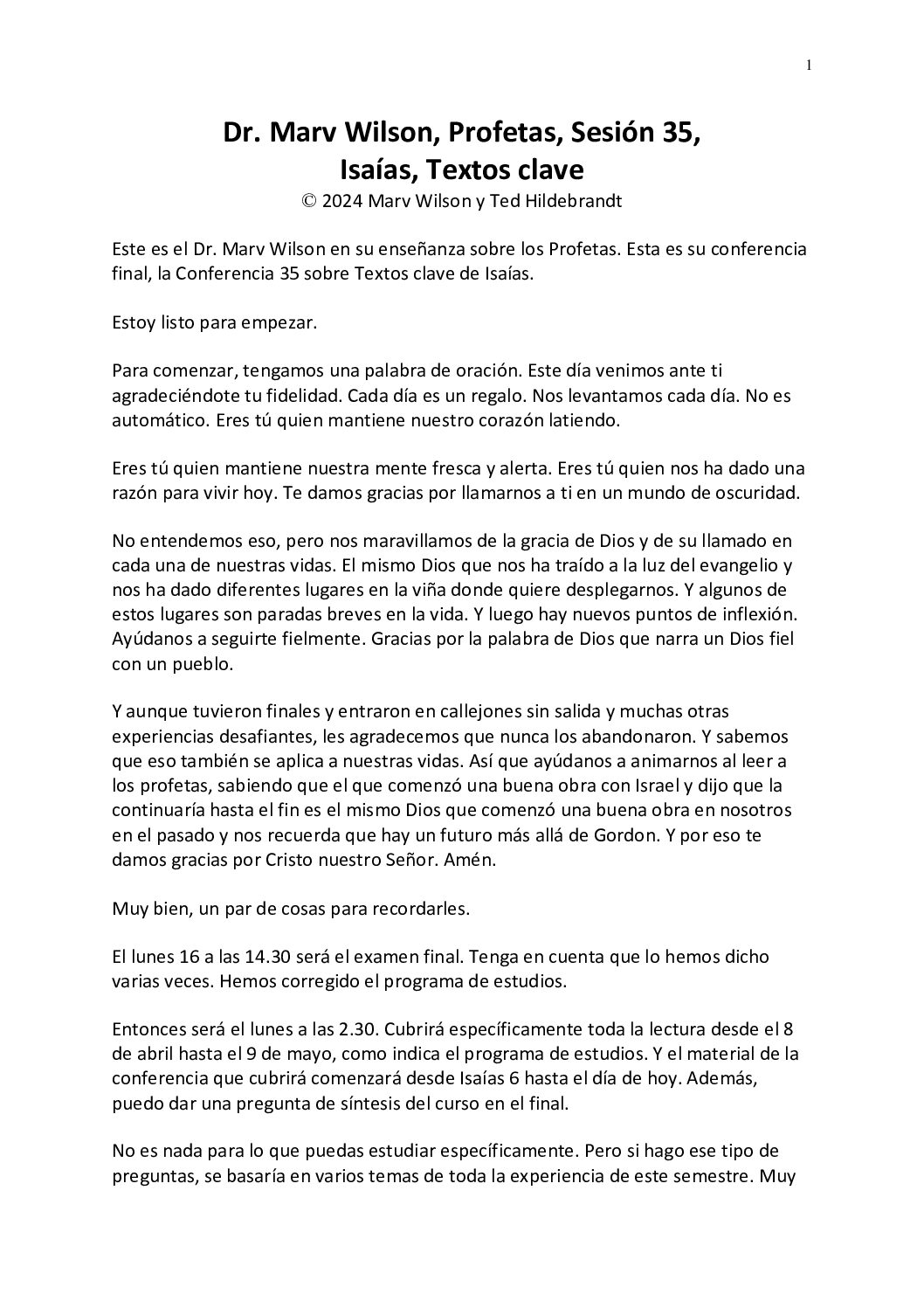 1

Dr. Marv Wilson, Profetas, Sesión 35,
Isaías, Textos clave
© 2024 Marv Wilson y Ted Hildebrandt

Este es el Dr. Marv Wilson en su enseñanza sobre los Profetas. Esta es su conferencia final, la Conferencia 35 sobre Textos clave de Isaías.

Estoy listo para empezar.

Para comenzar, tengamos una palabra de oración. Este día venimos ante ti agradeciéndote tu fidelidad. Cada día es un regalo. Nos levantamos cada día. No es automático. Eres tú quien mantiene nuestro corazón latiendo.

Eres tú quien mantiene nuestra mente fresca y alerta. Eres tú quien nos ha dado una razón para vivir hoy. Te damos gracias por llamarnos a ti en un mundo de oscuridad.

No entendemos eso, pero nos maravillamos de la gracia de Dios y de su llamado en cada una de nuestras vidas. El mismo Dios que nos ha traído a la luz del evangelio y nos ha dado diferentes lugares en la viña donde quiere desplegarnos. Y algunos de estos lugares son paradas breves en la vida. Y luego hay nuevos puntos de inflexión. Ayúdanos a seguirte fielmente. Gracias por la palabra de Dios que narra un Dios fiel con un pueblo.

Y aunque tuvieron finales y entraron en callejones sin salida y muchas otras experiencias desafiantes, les agradecemos que nunca los abandonaron. Y sabemos que eso también se aplica a nuestras vidas. Así que ayúdanos a animarnos al leer a los profetas, sabiendo que el que comenzó una buena obra con Israel y dijo que la continuaría hasta el fin es el mismo Dios que comenzó una buena obra en nosotros en el pasado y nos recuerda que hay un futuro más allá de Gordon. Y por eso te damos gracias por Cristo nuestro Señor. Amén.

Muy bien, un par de cosas para recordarles.

El lunes 16 a las 14.30 será el examen final. Tenga en cuenta que lo hemos dicho varias veces. Hemos corregido el programa de estudios.

Entonces será el lunes a las 2.30. Cubrirá específicamente toda la lectura desde el 8 de abril hasta el 9 de mayo, como indica el programa de estudios. Y el material de la conferencia que cubrirá comenzará desde Isaías 6 hasta el día de hoy. Además, puedo dar una pregunta de síntesis del curso en el final.

No es nada para lo que puedas estudiar específicamente. Pero si hago ese tipo de preguntas, se basaría en varios temas de toda la experiencia de este semestre. Muy